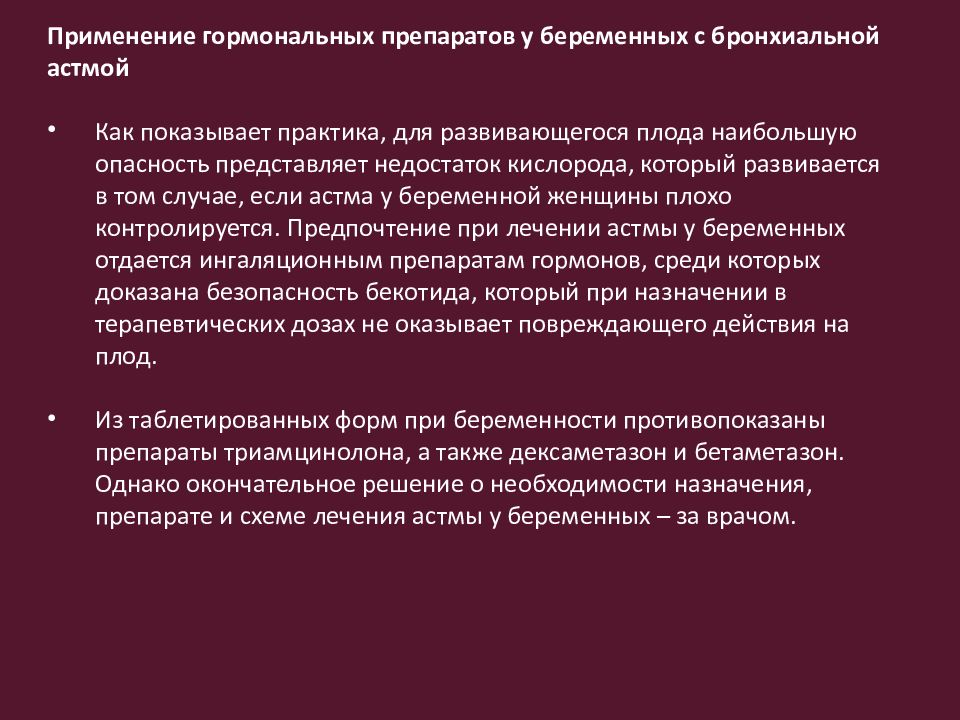 Применение гормональных препаратов у беременных с бронхиальной астмой

• Как показывает практика, для развивающегося плода наибольшую опасность представляет недостаток кислорода, который развивается в том случае, если астма у беременной женщины плохо контролируется. Предпочтение при лечении астмы у беременных отдается ингаляционным препаратам гормонов, среди которых доказана безопасность бекотида, который при назначении в терапевтических дозах не оказывает повреждающего действия на плод.

• Из таблетированных форм при беременности противопоказаны препараты триамцинолона, а также дексаметазон и бетаметазон. Однако окончательное решение о необходимости назначения, препарате и схеме лечения астмы у беременных – за врачом.